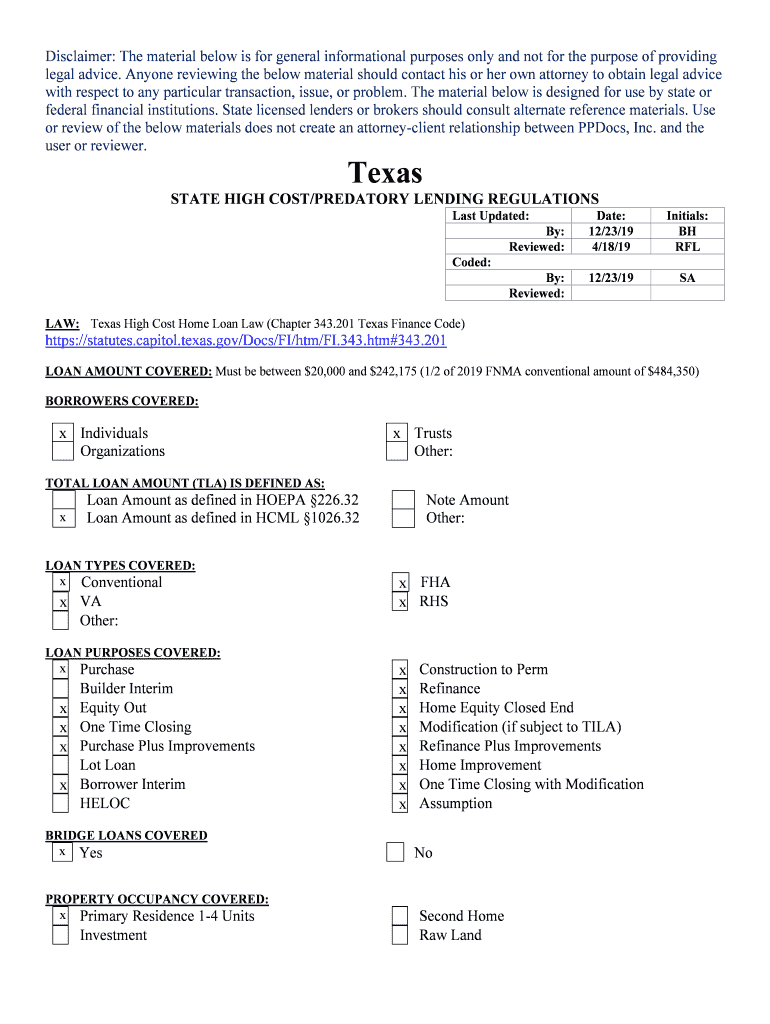 Disclaimer: The material below is for general informational purposes only and not for the purpose of providing legal advice. Anyone reviewing the below material should contact his or her own attorney to obtain legal advice with respect to any particular transaction, issue, or problem. The material below is designed for use by state or federal financial institutions. State licensed lenders or brokers should consult alternate reference materials. Use or review of the below materials does not create an attorney-client relationship between PPDocs, Inc. and the user or reviewer.

Texas

STATE HIGH COST/PREDATORY LENDING REGULATIONS

| Last Updated: | Date: | Initials: |
|---|---|---|
| By: | 12/23/19 | BH |
| Reviewed: | 4/18/19 | RFL |
| Coded: | | |
| By: | 12/23/19 | SA |
| Reviewed: | | |

LAW: Texas High Cost Home Loan Law (Chapter 343.201 Texas Finance Code)
https://statutes.capitol.texas.gov/Docs/FI/htm/FI.343.htm#343.201

LOAN AMOUNT COVERED: Must be between $20,000 and $242,175 (1/2 of 2019 FNMA conventional amount of $484,350)

BORROWERS COVERED:

x Individuals
Organizations
x Trusts
Other:

TOTAL LOAN AMOUNT (TLA) IS DEFINED AS:
Loan Amount as defined in HOEPA §226.32
x Loan Amount as defined in HCML §1026.32
Note Amount
Other:

LOAN TYPES COVERED:
x Conventional
x VA
Other:
x FHA
x RHS

LOAN PURPOSES COVERED:
x Purchase
Builder Interim
x Equity Out
x One Time Closing
x Purchase Plus Improvements
Lot Loan
x Borrower Interim
HELOC
x Construction to Perm
x Refinance
x Home Equity Closed End
x Modification (if subject to TILA)
x Refinance Plus Improvements
x Home Improvement
x One Time Closing with Modification
x Assumption

BRIDGE LOANS COVERED
x Yes
No

PROPERTY OCCUPANCY COVERED:
x Primary Residence 1-4 Units
Investment
Second Home
Raw Land